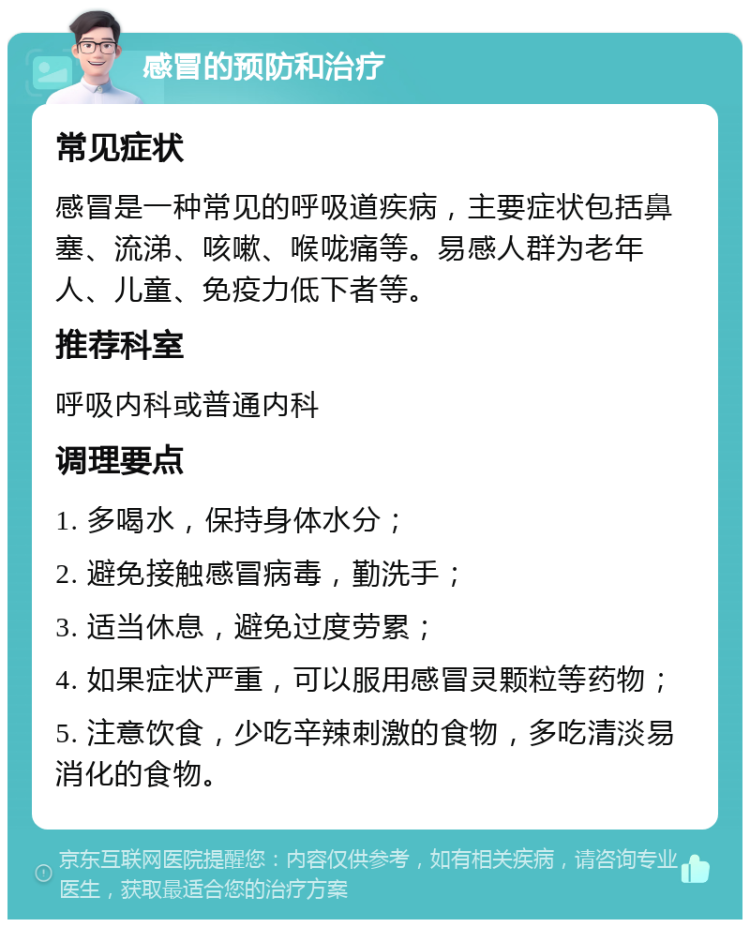 感冒的预防和治疗

常见症状

感冒是一种常见的呼吸道疾病，主要症状包括鼻塞、流涕、咳嗽、喉咙痛等。易感人群为老年人、儿童、免疫力低下者等。

推荐科室

呼吸内科或普通内科

调理要点

1. 多喝水，保持身体水分；

2. 避免接触感冒病毒，勤洗手；

3. 适当休息，避免过度劳累；

4. 如果症状严重，可以服用感冒灵颗粒等药物；

5. 注意饮食，少吃辛辣刺激的食物，多吃清淡易消化的食物。

京东互联网医院提醒您：内容仅供参考，如有相关疾病，请咨询专业医生，获取最适合您的治疗方案